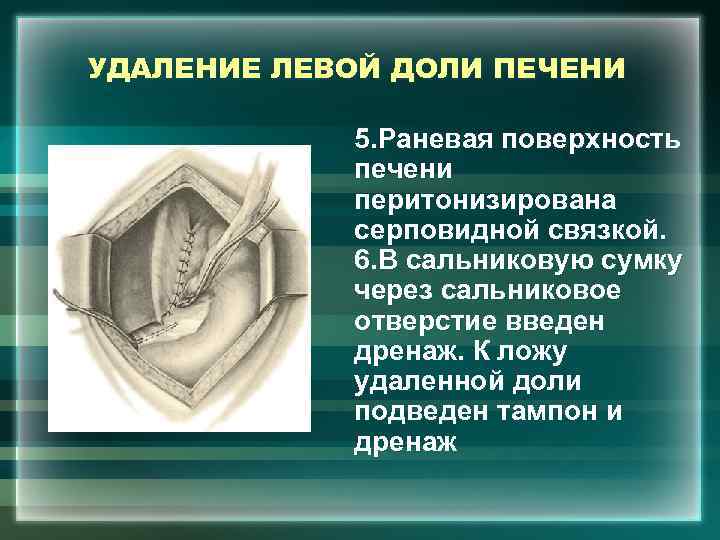 УДАЛЕНИЕ ЛЕВОЙ ДОЛИ ПЕЧЕНИ

5.Раневая поверхность печени перитонизирована серповидной связкой.
6.В сальниковую сумку через сальниковое отверстие введен дренаж. К ложу удаленной доли подведен тампон и дренаж